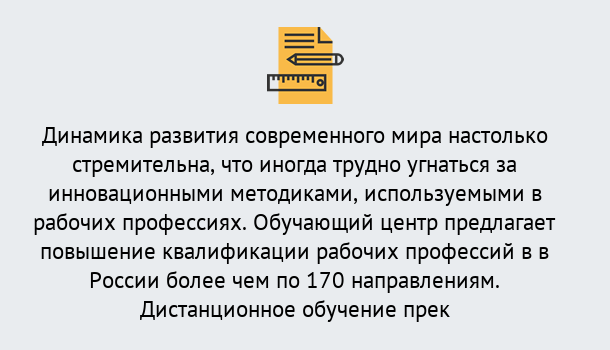 Динамика развития современного мира настолько стремительна, что иногда трудно угнаться за инновационными методиками, используемыми в рабочих профессиях. Обучающий центр предлагает повышение квалификации рабочих профессий в в России более чем по 170 направлениям. Дистанционное обучение прек